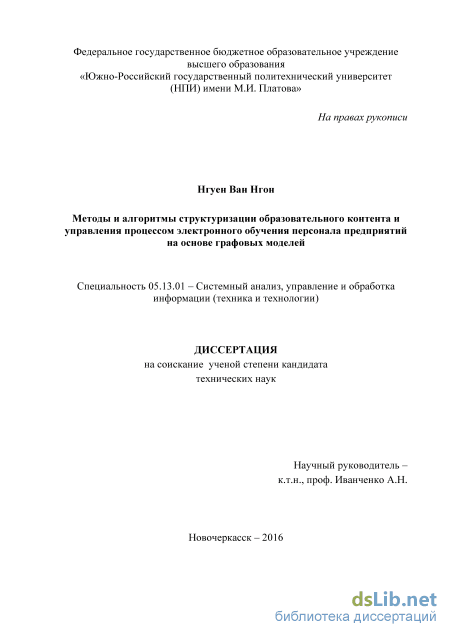 Федеральное государственное бюджетное образовательное учреждение высшего образования «Южно-Российский государственный политехнический университет (НПИ) имени М.И. Платова»

На правах рукописи

Нгуен Ван Нгон

Методы и алгоритмы структуризации образовательного контента и управления процессом электронного обучения персонала предприятий на основе графовых моделей

Специальность 05.13.01 – Системный анализ, управление и обработка информации (техника и технологии)

ДИССЕРТАЦИЯ
на соискание ученой степени кандидата технических наук

Научный руководитель – к.т.н., проф. Иванченко А.Н.

Новочеркасск – 2016

dsLib.net
библиотека диссертаций